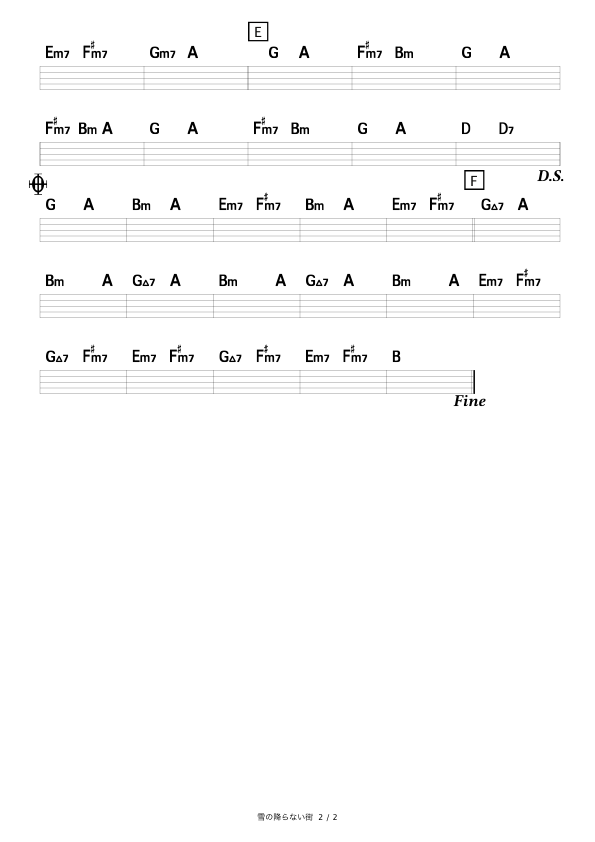 E

Em7 F♯m7 Gm7 A G A F♯m7 Bm G A

F♯m7 Bm A G A F♯m7 Bm G A D D7

D.S.

F

G A Bm A Em7 F♯m7 Bm A Em7 F♯m7 G△7 A

Bm A G△7 A Bm A G△7 A Bm A Em7 F♯m7

G△7 F♯m7 Em7 F♯m7 G△7 F♯m7 Em7 F♯m7 B

Fine

雪の降らない街 2 / 2